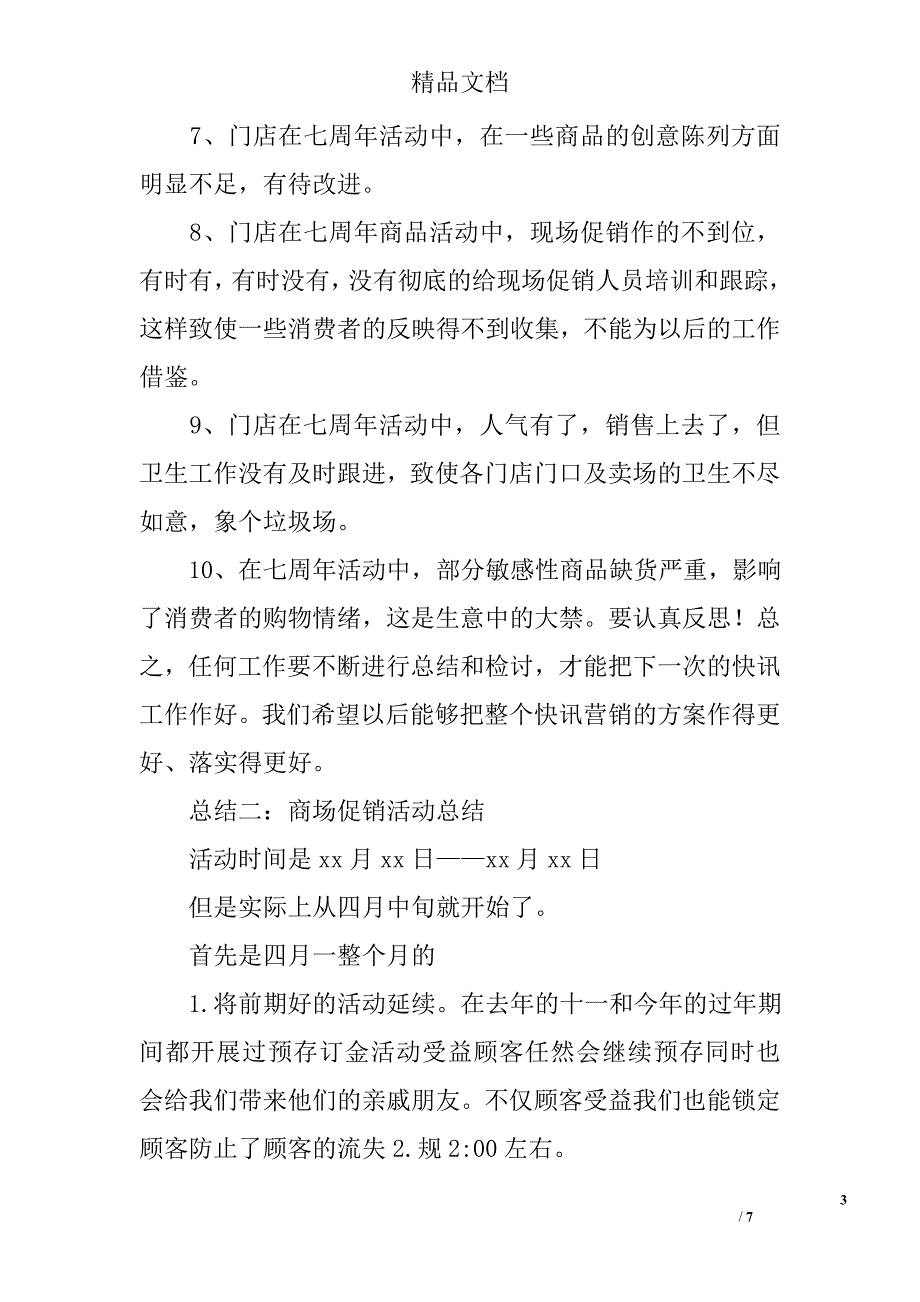 精品文档

7、门店在七周年活动中，在一些商品的创意陈列方面明显不足，有待改进。

8、门店在七周年商品活动中，现场促销作的不到位，有时有，有时没有，没有彻底的给现场促销人员培训和跟踪，这样致使一些消费者的反映得不到收集，不能为以后的工作借鉴。

9、门店在七周年活动中，人气有了，销售上去了，但卫生工作没有及时跟进，致使各门店门口及卖场的卫生不尽如意，象个垃圾场。

10、在七周年活动中，部分敏感性商品缺货严重，影响了消费者的购物情绪，这是生意中的大禁。要认真反思！总之，任何工作要不断进行总结和检讨，才能把下一次的快讯工作作好。我们希望以后能够把整个快讯营销的方案作得更好、落实得更好。

总结二：商场促销活动总结

活动时间是 xx 月 xx 日——xx 月 xx 日

但是实际上从四月中旬就开始了。

首先是四月一整个月的

1.将前期好的活动延续。在去年的十一和今年的过年期间都开展过预存订金活动受益顾客任然会继续预存同时也会给我们带来他们的亲戚朋友。不仅顾客受益我们也能锁定顾客防止了顾客的流失 2.规 2:00 左右。

3

/ 7